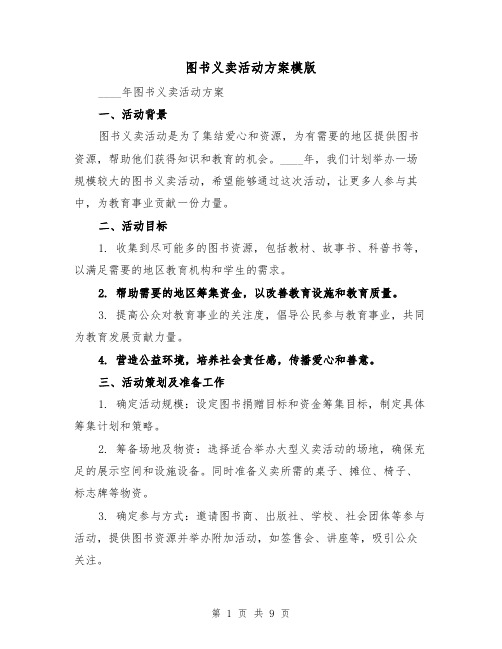 图书义卖活动方案模版

____年图书义卖活动方案

一、活动背景

图书义卖活动是为了集结爱心和资源，为有需要的地区提供图书资源，帮助他们获得知识和教育的机会。____年，我们计划举办一场规模较大的图书义卖活动，希望能够通过这次活动，让更多人参与其中，为教育事业贡献一份力量。

二、活动目标

1. 收集到尽可能多的图书资源，包括教材、故事书、科普书等，以满足需要的地区教育机构和学生的需求。

2. 帮助需要的地区筹集资金，以改善教育设施和教育质量。

3. 提高公众对教育事业的关注度，倡导公民参与教育事业，共同为教育发展贡献力量。

4. 营造公益环境，培养社会责任感，传播爱心和善意。

三、活动策划及准备工作

1. 确定活动规模：设定图书捐赠目标和资金筹集目标，制定具体筹集计划和策略。

2. 筹备场地及物资：选择适合举办大型义卖活动的场地，确保充足的展示空间和设施设备。同时准备义卖所需的桌子、摊位、椅子、标志牌等物资。

3. 确定参与方式：邀请图书商、出版社、学校、社会团体等参与活动，提供图书资源并举办附加活动，如签售会、讲座等，吸引公众关注。

第 1 页 共 9 页